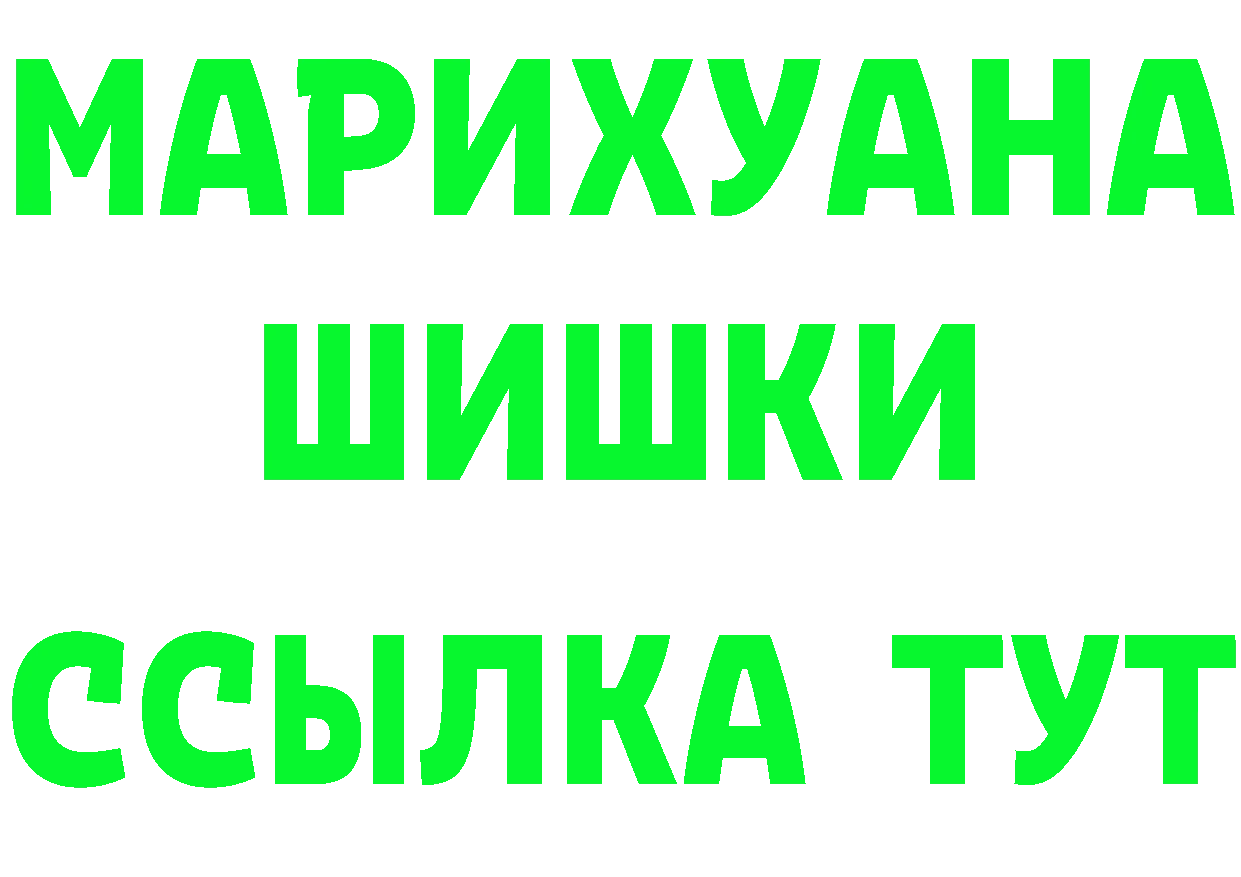 МАРИХУАНА
ШИШКИ
ССЫЛКА ТУТ